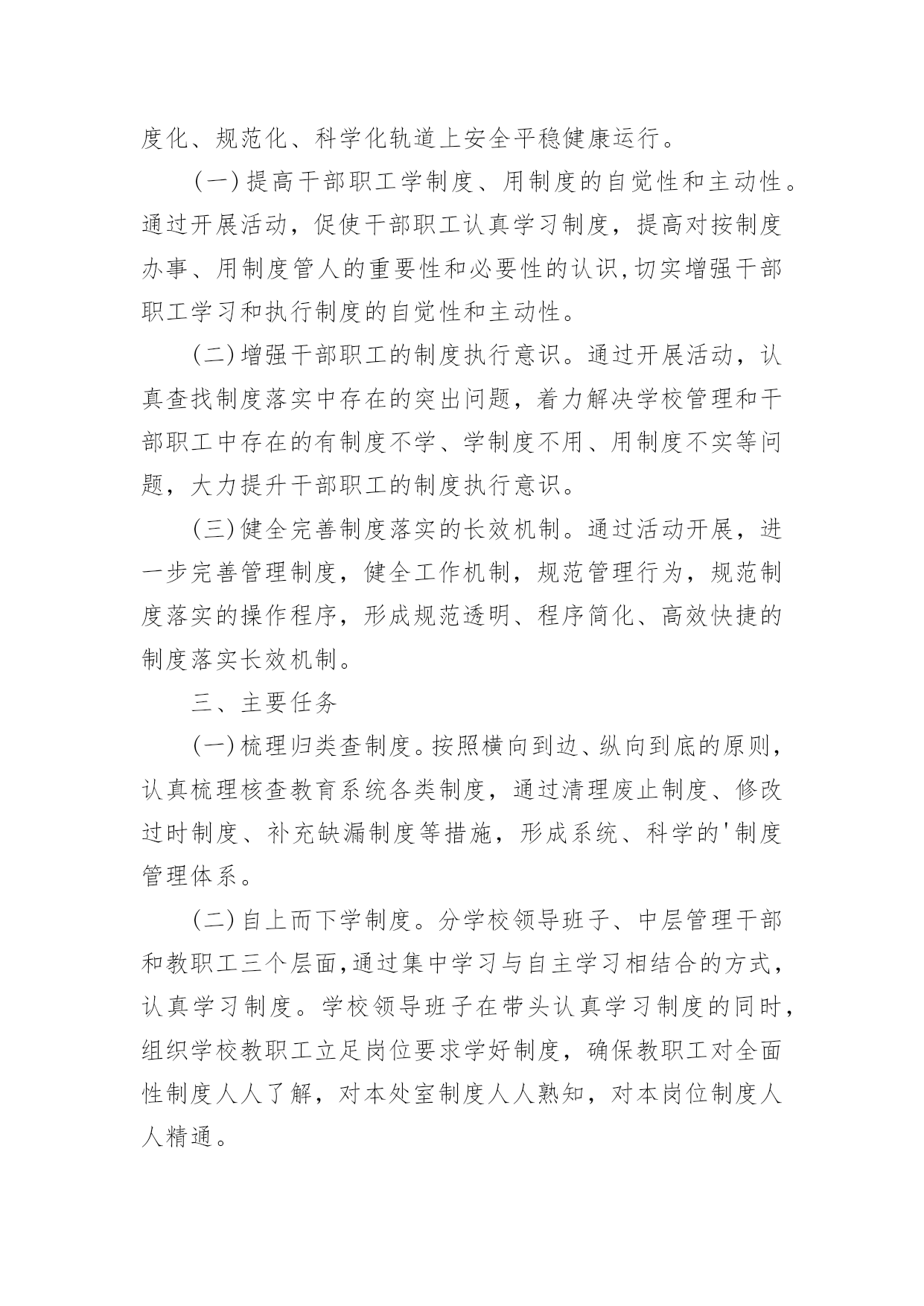 度化、规范化、科学化轨道上安全平稳健康运行。

(一)提高干部职工学制度、用制度的自觉性和主动性。通过开展活动，促使干部职工认真学习制度，提高对按制度办事、用制度管人的重要性和必要性的认识,切实增强干部职工学习和执行制度的自觉性和主动性。

(二)增强干部职工的制度执行意识。通过开展活动，认真查找制度落实中存在的突出问题，着力解决学校管理和干部职工中存在的有制度不学、学制度不用、用制度不实等问题，大力提升干部职工的制度执行意识。

(三)健全完善制度落实的长效机制。通过活动开展，进一步完善管理制度，健全工作机制，规范管理行为，规范制度落实的操作程序，形成规范透明、程序简化、高效快捷的制度落实长效机制。

三、主要任务

(一)梳理归类查制度。按照横向到边、纵向到底的原则，认真梳理核查教育系统各类制度，通过清理废止制度、修改过时制度、补充缺漏制度等措施，形成系统、科学的'制度管理体系。

(二)自上而下学制度。分学校领导班子、中层管理干部和教职工三个层面,通过集中学习与自主学习相结合的方式，认真学习制度。学校领导班子在带头认真学习制度的同时，组织学校教职工立足岗位要求学好制度，确保教职工对全面性制度人人了解，对本处室制度人人熟知，对本岗位制度人人精通。